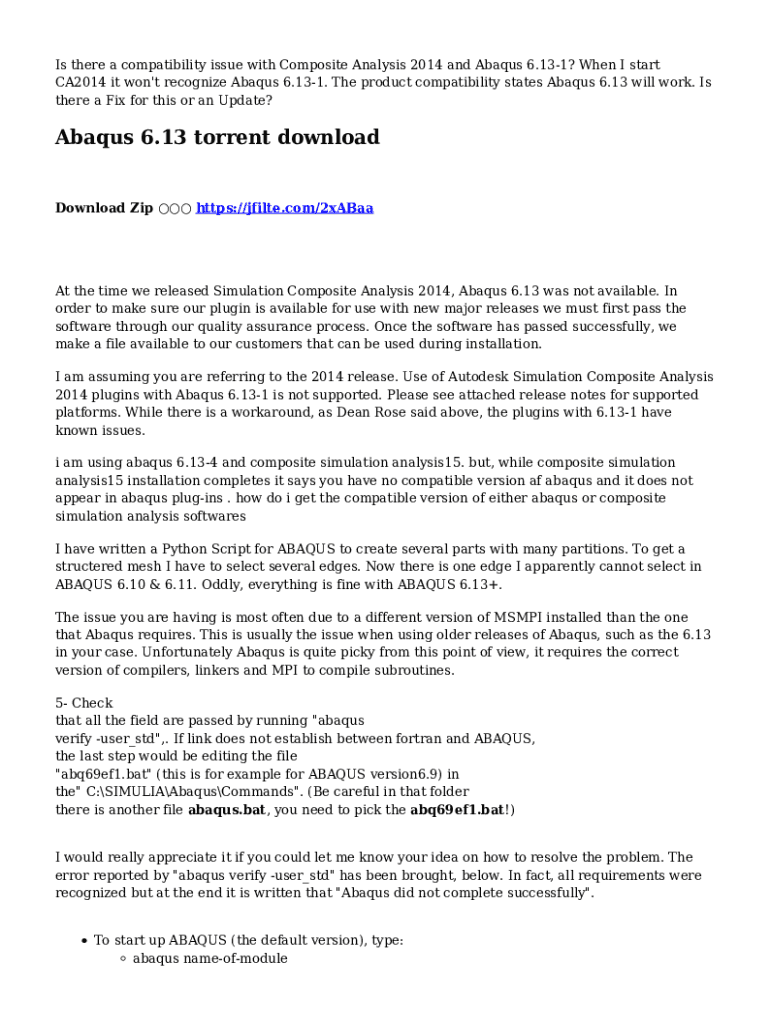 Is there a compatibility issue with Composite Analysis 2014 and Abaqus 6.13-1? When I start CA2014 it won't recognize Abaqus 6.13-1. The product compatibility states Abaqus 6.13 will work. Is there a Fix for this or an Update?

Abaqus 6.13 torrent download

Download Zip ○○○ https://jfilte.com/2xABaa

At the time we released Simulation Composite Analysis 2014, Abaqus 6.13 was not available. In order to make sure our plugin is available for use with new major releases we must first pass the software through our quality assurance process. Once the software has passed successfully, we make a file available to our customers that can be used during installation.

I am assuming you are referring to the 2014 release. Use of Autodesk Simulation Composite Analysis 2014 plugins with Abaqus 6.13-1 is not supported. Please see attached release notes for supported platforms. While there is a workaround, as Dean Rose said above, the plugins with 6.13-1 have known issues.

i am using abaqus 6.13-4 and composite simulation analysis15. but, while composite simulation analysis15 installation completes it says you have no compatible version af abaqus and it does not appear in abaqus plug-ins . how do i get the compatible version of either abaqus or composite simulation analysis softwares

I have written a Python Script for ABAQUS to create several parts with many partitions. To get a structered mesh I have to select several edges. Now there is one edge I apparently cannot select in ABAQUS 6.10 & 6.11. Oddly, everything is fine with ABAQUS 6.13+.

The issue you are having is most often due to a different version of MSMPI installed than the one that Abaqus requires. This is usually the issue when using older releases of Abaqus, such as the 6.13 in your case. Unfortunately Abaqus is quite picky from this point of view, it requires the correct version of compilers, linkers and MPI to compile subroutines.

5- Check
that all the field are passed by running "abaqus verify -user_std",. If link does not establish between fortran and ABAQUS, the last step would be editing the file "abq69ef1.bat" (this is for example for ABAQUS version6.9) in the" C:\SIMULIA\Abaqus\Commands". (Be careful in that folder there is another file abaqus.bat, you need to pick the abq69ef1.bat!)

I would really appreciate it if you could let me know your idea on how to resolve the problem. The error reported by "abaqus verify -user_std" has been brought, below. In fact, all requirements were recognized but at the end it is written that "Abaqus did not complete successfully".

• To start up ABAQUS (the default version), type:
  ◦ abaqus name-of-module